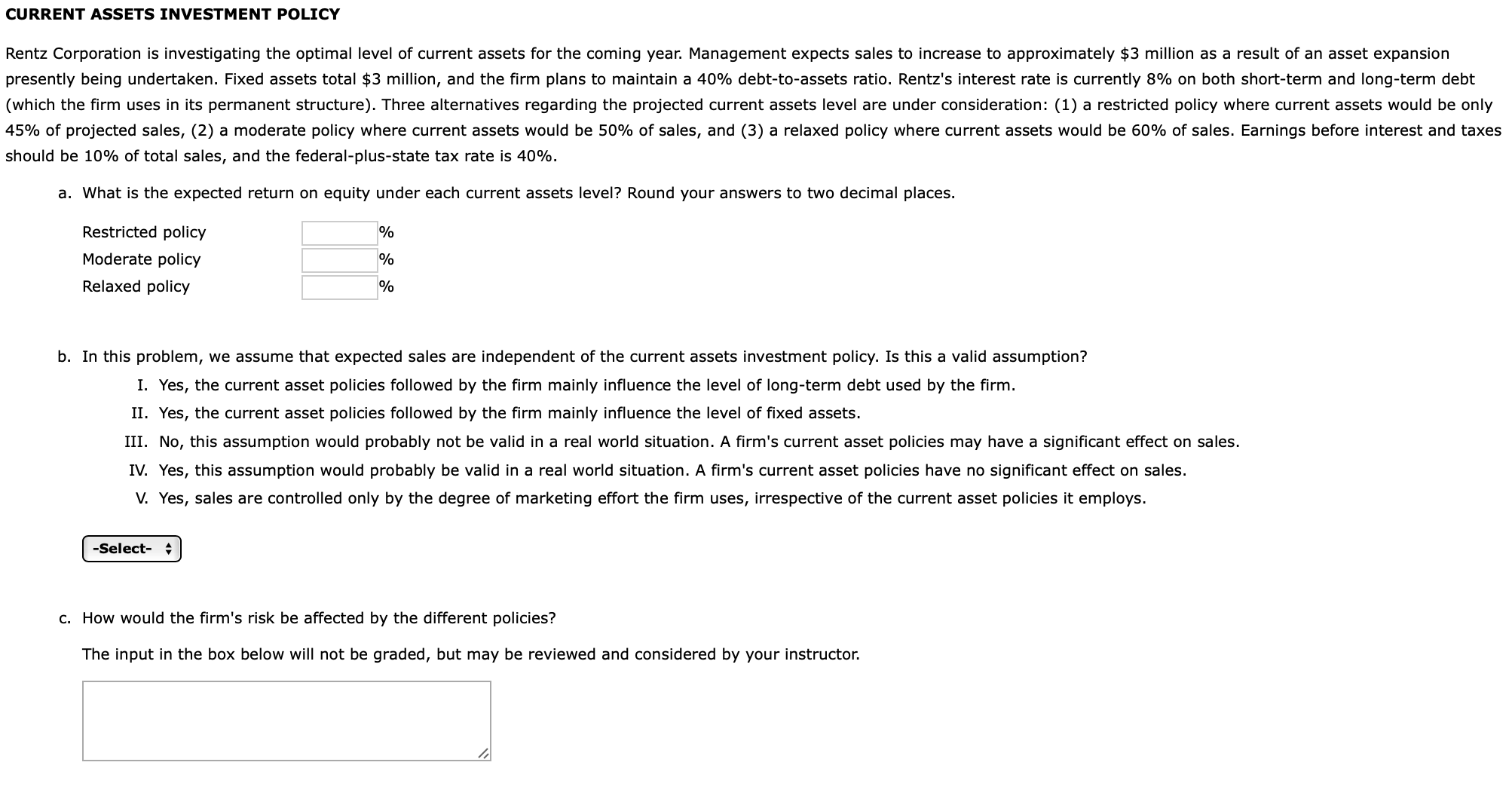 CURRENT ASSETS INVESTMENT POLICY

Rentz Corporation is investigating the optimal level of current assets for the coming year. Management expects sales to increase to approximately \$3 million as a result of an asset expansion presently being undertaken. Fixed assets total \$3 million, and the firm plans to maintain a 40% debt-to-assets ratio. Rentz's interest rate is currently 8% on both short-term and long-term debt (which the firm uses in its permanent structure). Three alternatives regarding the projected current assets level are under consideration: (1) a restricted policy where current assets would be only 45% of projected sales, (2) a moderate policy where current assets would be 50% of sales, and (3) a relaxed policy where current assets would be 60% of sales. Earnings before interest and taxes should be 10% of total sales, and the federal-plus-state tax rate is 40%.

a. What is the expected return on equity under each current assets level? Round your answers to two decimal places.

Restricted policy %
Moderate policy %
Relaxed policy %

b. In this problem, we assume that expected sales are independent of the current assets investment policy. Is this a valid assumption?

I. Yes, the current asset policies followed by the firm mainly influence the level of long-term debt used by the firm.
II. Yes, the current asset policies followed by the firm mainly influence the level of fixed assets.
III. No, this assumption would probably not be valid in a real world situation. A firm's current asset policies may have a significant effect on sales.
IV. Yes, this assumption would probably be valid in a real world situation. A firm's current asset policies have no significant effect on sales.
V. Yes, sales are controlled only by the degree of marketing effort the firm uses, irrespective of the current asset policies it employs.

-Select-

c. How would the firm's risk be affected by the different policies?

The input in the box below will not be graded, but may be reviewed and considered by your instructor.